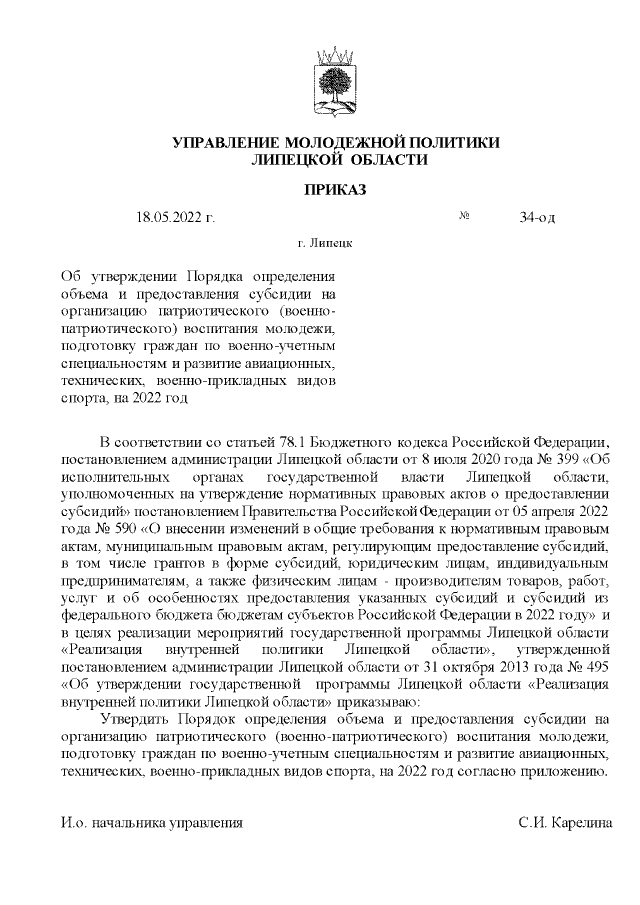 УПРАВЛЕНИЕ МОЛОДЕЖНОЙ ПОЛИТИКИ
ЛИПЕЦКОЙ ОБЛАСТИ

ПРИКАЗ

18.05.2022 г. № 34-од

г. Липецк

Об утверждении Порядка определения объема и предоставления субсидии на организацию патриотического (военно-патриотического) воспитания молодежи, подготовку граждан по военно-учетным специальностям и развитие авиационных, технических, военно-прикладных видов спорта, на 2022 год

В соответствии со статьей 78.1 Бюджетного кодекса Российской Федерации, постановлением администрации Липецкой области от 8 июля 2020 года № 399 «Об исполнительных органах государственной власти Липецкой области, уполномоченных на утверждение нормативных правовых актов о предоставлении субсидий» постановлением Правительства Российской Федерации от 05 апреля 2022 года № 590 «О внесении изменений в общие требования к нормативным правовым актам, муниципальным правовым актам, регулирующим предоставление субсидий, в том числе грантов в форме субсидий, юридическим лицам, индивидуальным предпринимателям, а также физическим лицам - производителям товаров, работ, услуг и об особенностях предоставления указанных субсидий и субсидий из федерального бюджета бюджетам субъектов Российской Федерации в 2022 году» и в целях реализации мероприятий государственной программы Липецкой области «Реализация внутренней политики Липецкой области», утвержденной постановлением администрации Липецкой области от 31 октября 2013 года № 495 «Об утверждении государственной программы Липецкой области «Реализация внутренней политики Липецкой области» приказываю:

Утвердить Порядок определения объема и предоставления субсидии на организацию патриотического (военно-патриотического) воспитания молодежи, подготовку граждан по военно-учетным специальностям и развитие авиационных, технических, военно-прикладных видов спорта, на 2022 год согласно приложению.

И.о. начальника управления С.И. Карелина